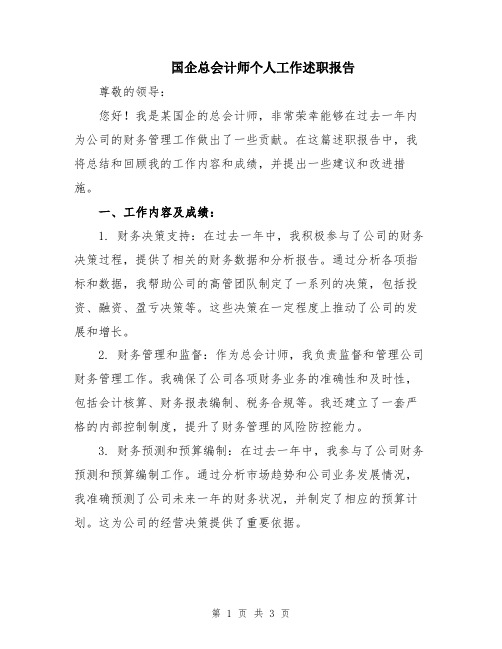 国企总会计师个人工作述职报告

尊敬的领导：

您好！我是某国企的总会计师，非常荣幸能够在过去一年内为公司的财务管理工作做出了一些贡献。在这篇述职报告中，我将总结和回顾我的工作内容和成绩，并提出一些建议和改进措施。

一、工作内容及成绩：

1. 财务决策支持：在过去一年中，我积极参与了公司的财务决策过程，提供了相关的财务数据和分析报告。通过分析各项指标和数据，我帮助公司的高管团队制定了一系列的决策，包括投资、融资、盈亏决策等。这些决策在一定程度上推动了公司的发展和增长。

2. 财务管理和监督：作为总会计师，我负责监督和管理公司财务管理工作。我确保了公司各项财务业务的准确性和及时性，包括会计核算、财务报表编制、税务合规等。我还建立了一套严格的内部控制制度，提升了财务管理的风险防控能力。

3. 财务预测和预算编制：在过去一年中，我参与了公司财务预测和预算编制工作。通过分析市场趋势和公司业务发展情况，我准确预测了公司未来一年的财务状况，并制定了相应的预算计划。这为公司的经营决策提供了重要依据。

第 1 页 共 3 页